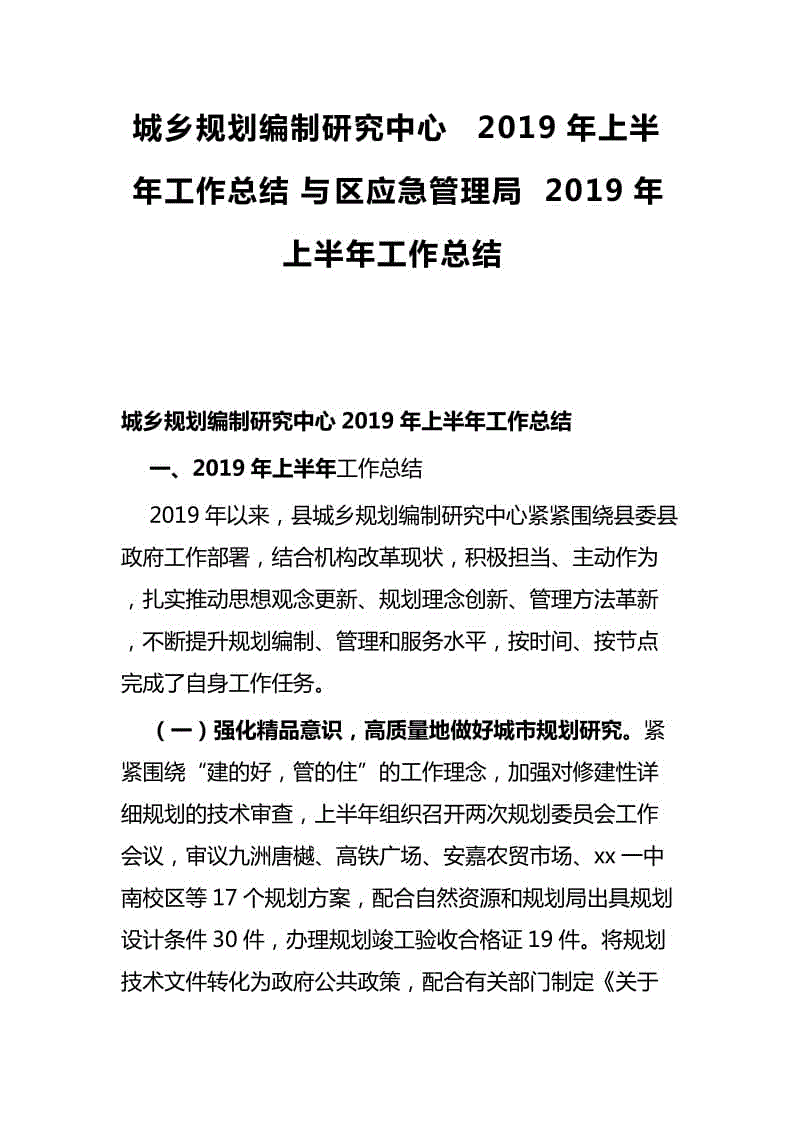 城乡规划编制研究中心 2019 年上半年工作总结 与区应急管理局 2019 年上半年工作总结

城乡规划编制研究中心 2019 年上半年工作总结

一、2019 年上半年工作总结

2019 年以来，县城乡规划编制研究中心紧紧围绕县委县政府工作部署，结合机构改革现状，积极担当、主动作为，扎实推动思想观念更新、规划理念创新、管理方法革新，不断提升规划编制、管理和服务水平，按时间、按节点完成了自身工作任务。

（一）强化精品意识，高质量地做好城市规划研究。紧紧围绕“建的好，管的住”的工作理念，加强对修建性详细规划的技术审查，上半年组织召开两次规划委员会工作会议，审议九洲唐樾、高铁广场、安嘉农贸市场、xx 一中南校区等 17 个规划方案，配合自然资源和规划局出具规划设计条件 30 件，办理规划竣工验收合格证 19 件。将规划技术文件转化为政府公共政策，配合有关部门制定《关于